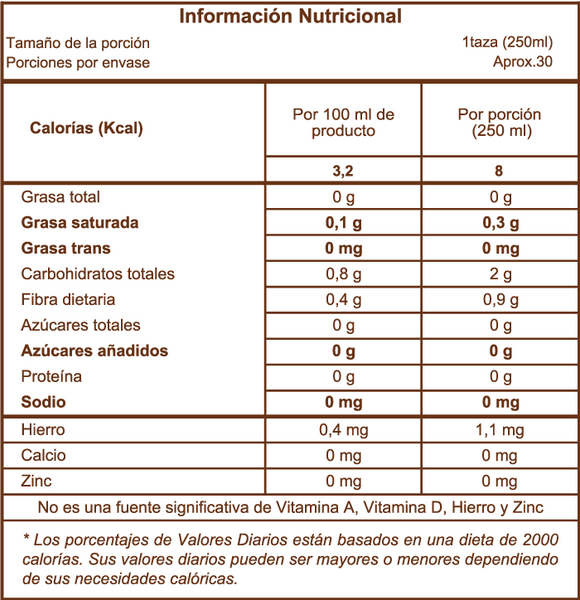 Información Nutricional

Tamaño de la porción 1taza (250ml)
Porciones por envase Aprox.30

| Calorías (Kcal) | Por 100 ml de producto | Por porción (250 ml) |
|---|---|---|
| | 3,2 | 8 |
| Grasa total | 0 g | 0 g |
| Grasa saturada | 0,1 g | 0,3 g |
| Grasa trans | 0 mg | 0 mg |
| Carbohidratos totales | 0,8 g | 2 g |
| Fibra dietaria | 0,4 g | 0,9 g |
| Azúcares totales | 0 g | 0 g |
| Azúcares añadidos | 0 g | 0 g |
| Proteína | 0 g | 0 g |
| Sodio | 0 mg | 0 mg |
| Hierro | 0,4 mg | 1,1 mg |
| Calcio | 0 mg | 0 mg |
| Zinc | 0 mg | 0 mg |

No es una fuente significativa de Vitamina A, Vitamina D, Hierro y Zinc

* Los porcentajes de Valores Diarios están basados en una dieta de 2000 calorías. Sus valores diarios pueden ser mayores o menores dependiendo de sus necesidades calóricas.